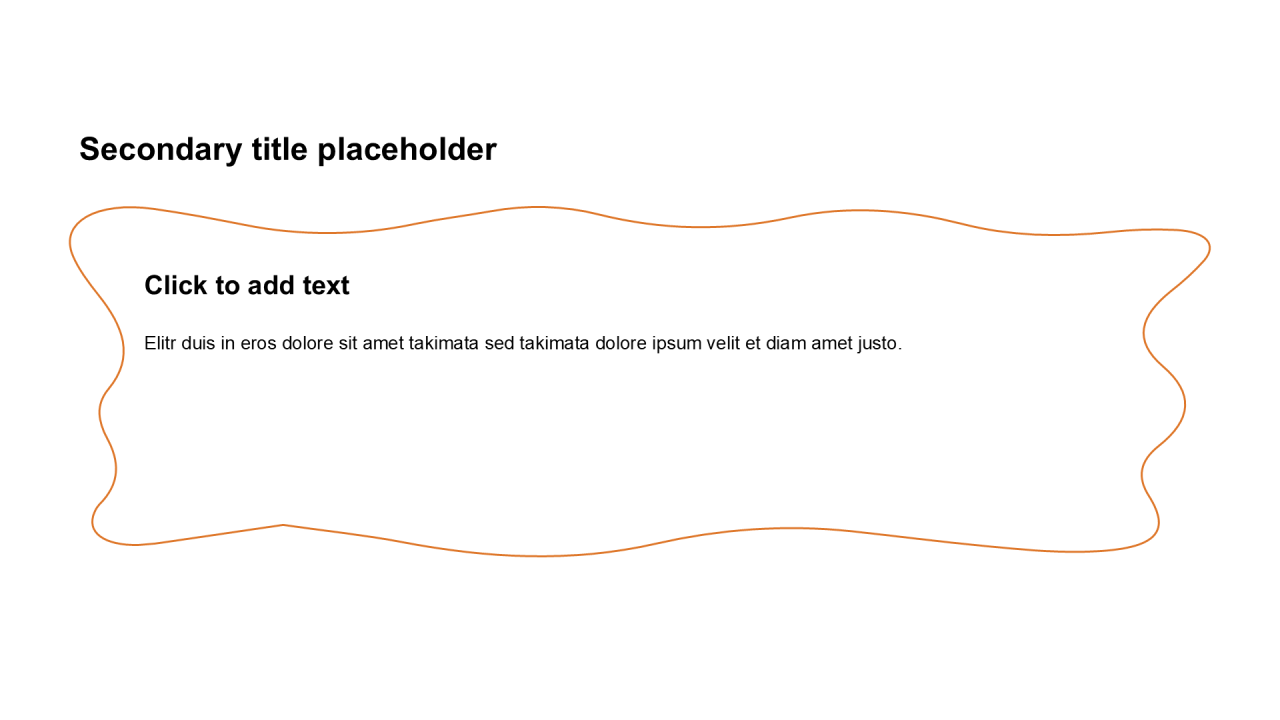 Secondary title placeholder

Click to add text

Elitr duis in eros dolore sit amet takimata sed takimata dolore ipsum velit et diam amet justo.